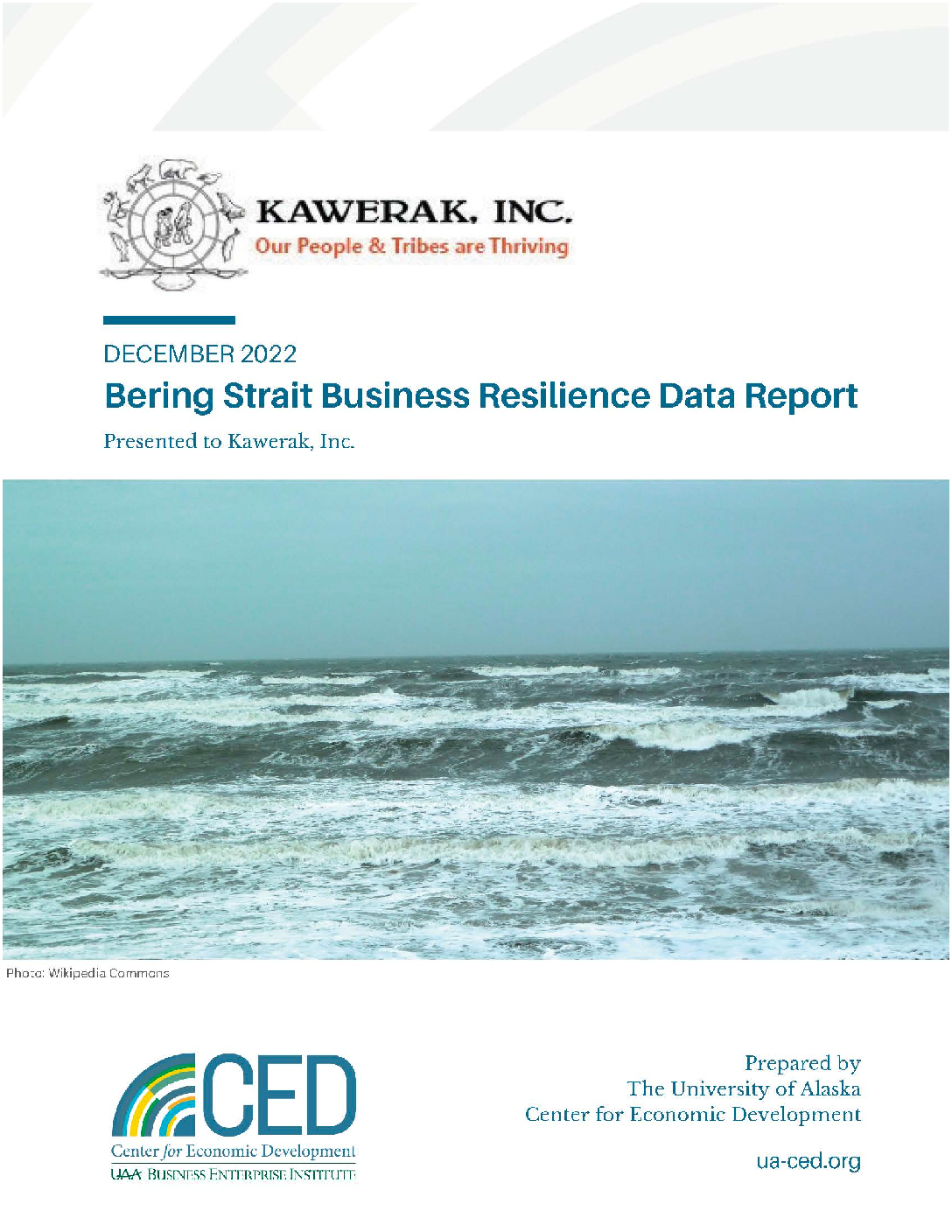 KAWERAK, INC.
Our People & Tribes are Thriving

DECEMBER 2022

Bering Strait Business Resilience Data Report

Presented to Kawerak, Inc.

Photo: Wikipedia Commons

CED
Center for Economic Development
UAA BUSINESS ENTERPRISE INSTITUTE

Prepared by
The University of Alaska
Center for Economic Development

ua-ced.org